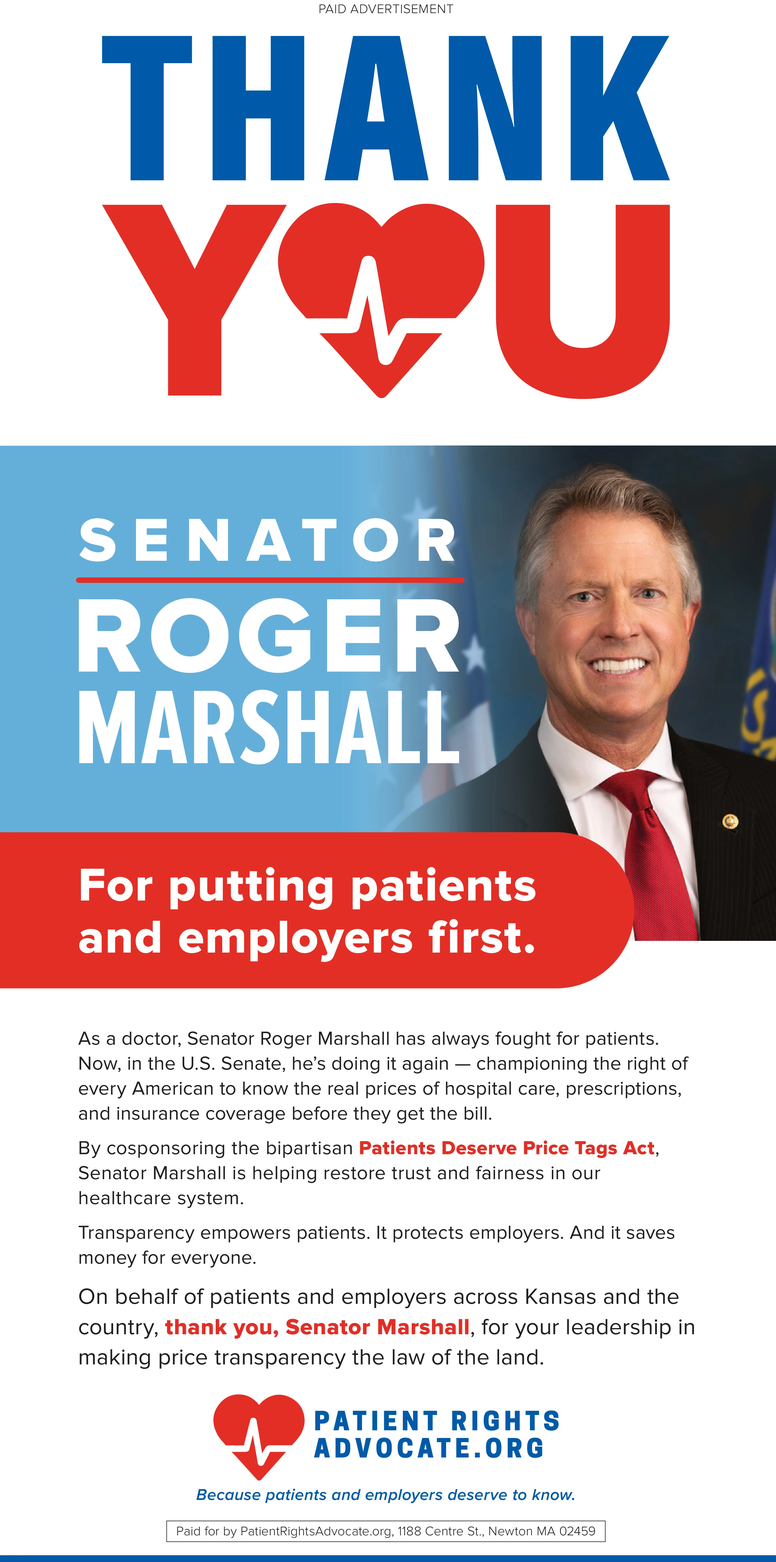 PAID ADVERTISEMENT

THANK YOU

SENATOR
ROGER
MARSHALL

For putting patients and employers first.

As a doctor, Senator Roger Marshall has always fought for patients. Now, in the U.S. Senate, he's doing it again — championing the right of every American to know the real prices of hospital care, prescriptions, and insurance coverage before they get the bill.

By cosponsoring the bipartisan Patients Deserve Price Tags Act, Senator Marshall is helping restore trust and fairness in our healthcare system.

Transparency empowers patients. It protects employers. And it saves money for everyone.

On behalf of patients and employers across Kansas and the country, thank you, Senator Marshall, for your leadership in making price transparency the law of the land.

PATIENT RIGHTS ADVOCATE.ORG

Because patients and employers deserve to know.

Paid for by PatientRightsAdvocate.org, 1188 Centre St., Newton MA 02459